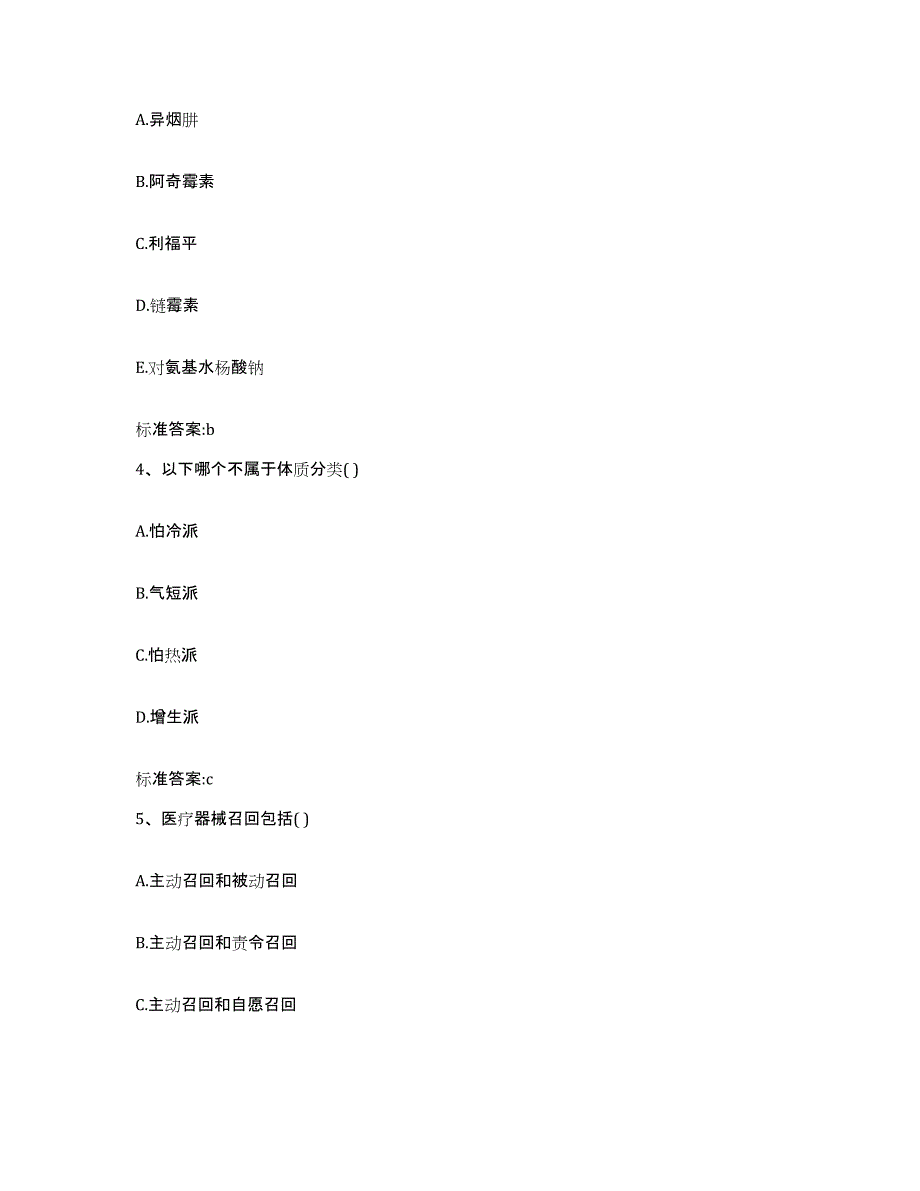 A.异烟肼

B.阿奇霉素

C.利福平

D.链霉素

E.对氨基水杨酸钠

标准答案:b

4、以下哪个不属于体质分类( )

A.怕冷派

B.气短派

C.怕热派

D.增生派

标准答案:c

5、医疗器械召回包括( )

A.主动召回和被动召回

B.主动召回和责令召回

C.主动召回和自愿召回